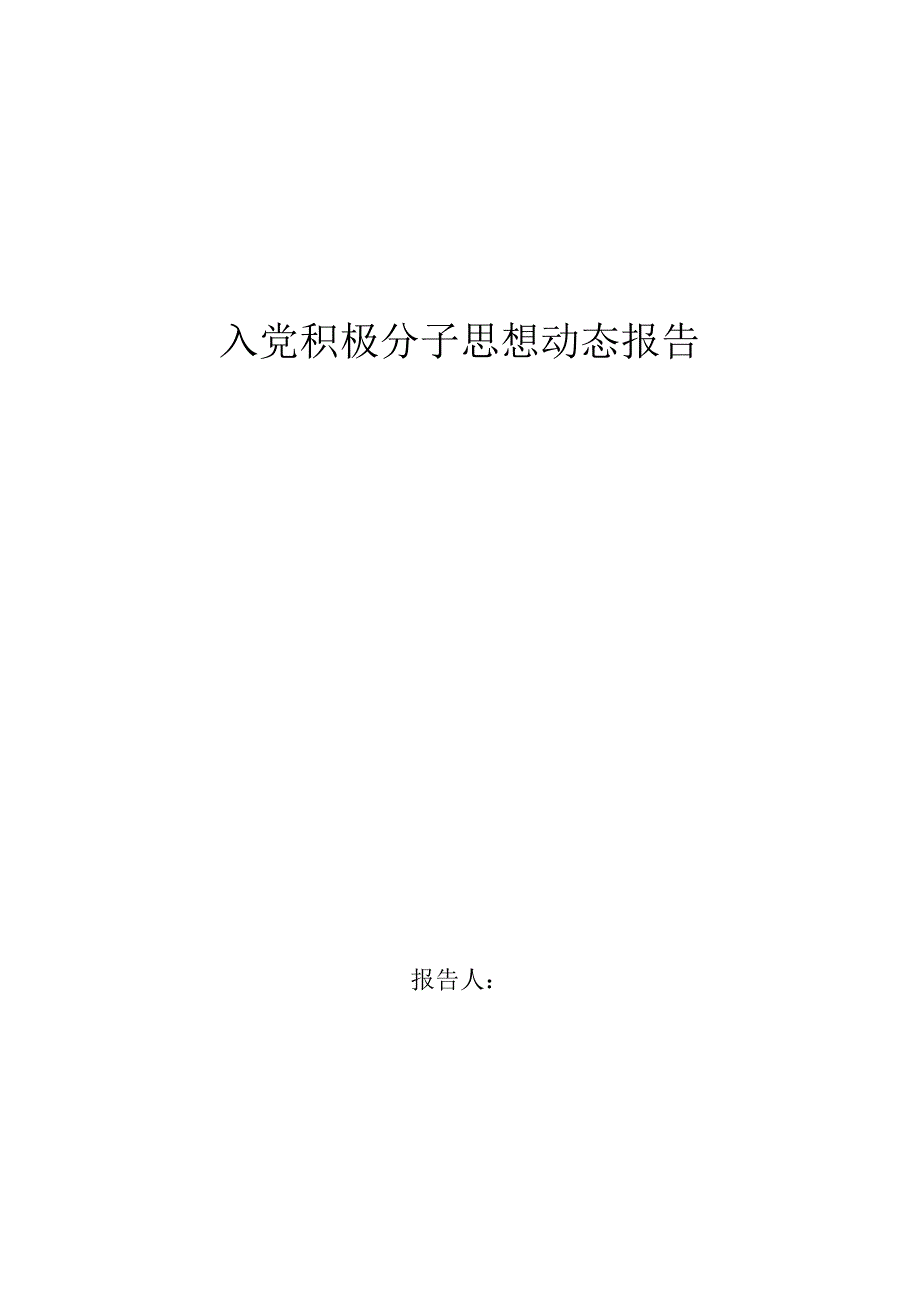 入党积极分子思想动态报告

报告人：